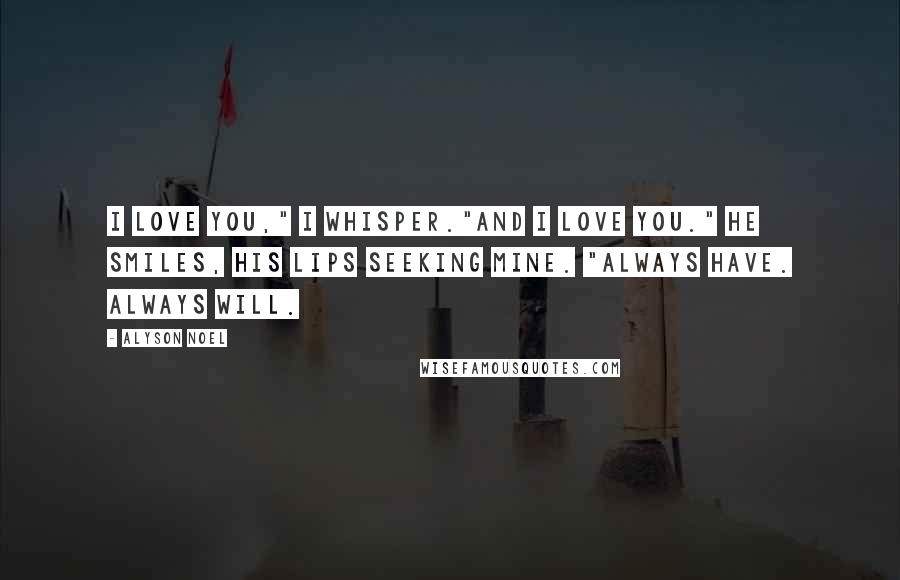 I LOVE YOU," I WHISPER."AND I LOVE YOU." HE SMILES, HIS LIPS SEEKING MINE. "ALWAYS HAVE. ALWAYS WILL.

- ALYSON NOEL

WISEFAMOUSQUOTES.COM